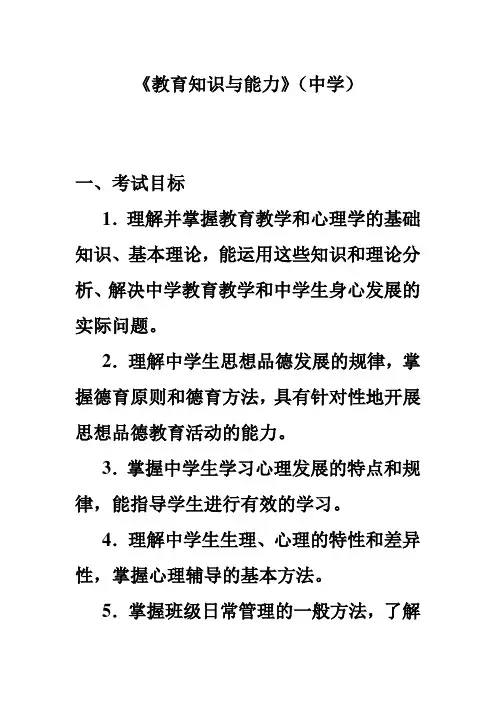 《教育知识与能力》（中学）

一、考试目标

1．理解并掌握教育教学和心理学的基础知识、基本理论，能运用这些知识和理论分析、解决中学教育教学和中学生身心发展的实际问题。

2．理解中学生思想品德发展的规律，掌握德育原则和德育方法，具有针对性地开展思想品德教育活动的能力。

3．掌握中学生学习心理发展的特点和规律，能指导学生进行有效的学习。

4．理解中学生生理、心理的特性和差异性，掌握心理辅导的基本方法。

5．掌握班级日常管理的一般方法，了解